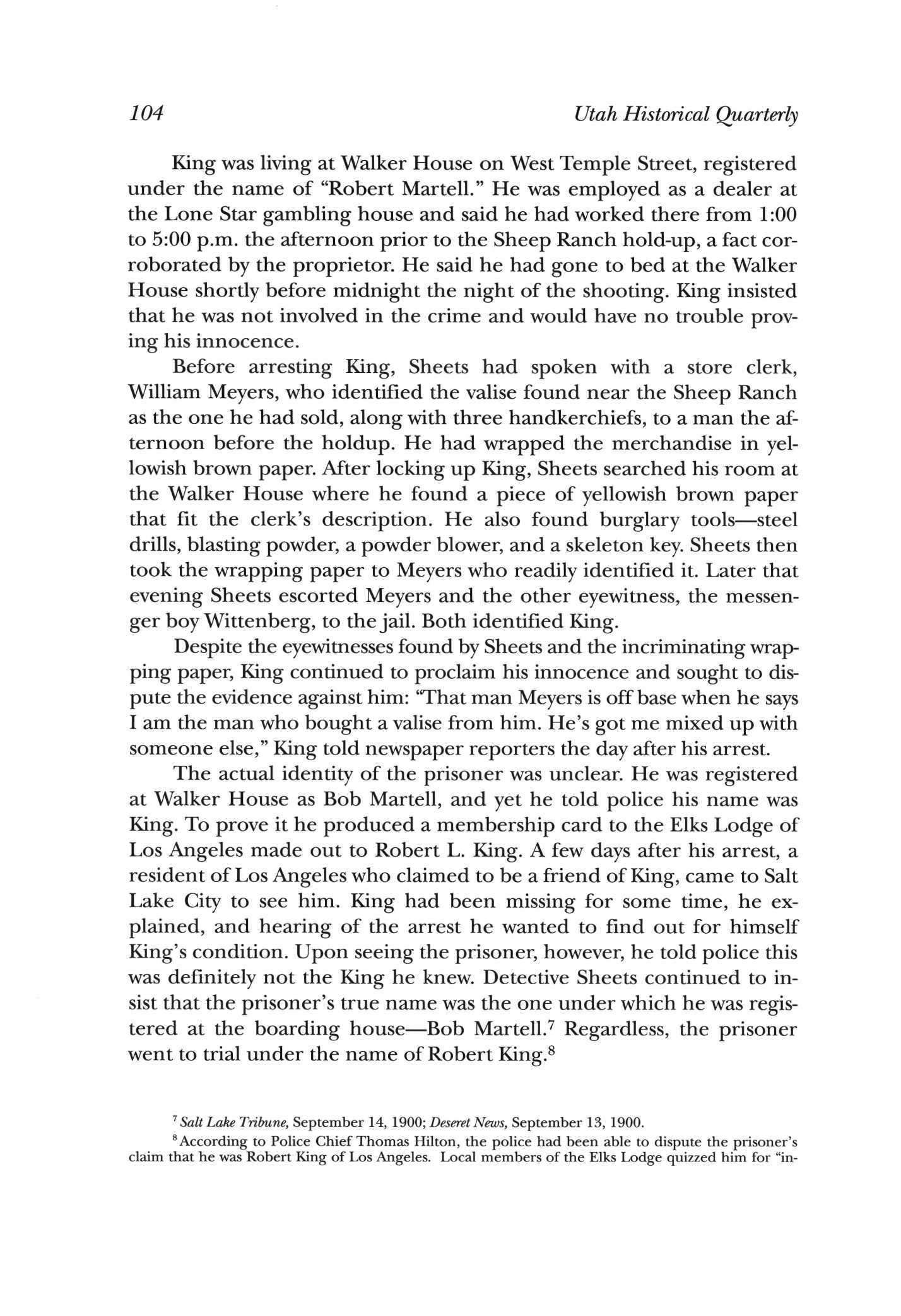 104 Utah Historical Quarterly

King was living at Walker House on West Temple Street, registered under the name of "Robert Martell." He was employed as a dealer at the Lone Star gambling house and said he had worked there from 1:00 to 5:00 p.m. the afternoon prior to the Sheep Ranch hold-up, a fact corroborated by the proprietor. He said he had gone to bed at the Walker House shortly before midnight the night of the shooting. King insisted that he was not involved in the crime and would have no trouble proving his innocence.

Before arresting King, Sheets had spoken with a store clerk, William Meyers, who identified the valise found near the Sheep Ranch as the one he had sold, along with three handkerchiefs, to a man the afternoon before the holdup. He had wrapped the merchandise in yellowish brown paper. After locking up King, Sheets searched his room at the Walker House where he found a piece of yellowish brown paper that fit the clerk's description. He also found burglary tools—steel drills, blasting powder, a powder blower, and a skeleton key. Sheets then took the wrapping paper to Meyers who readily identified it. Later that evening Sheets escorted Meyers and the other eyewitness, the messenger boy Wittenberg, to the jail. Both identified King.

Despite the eyewitnesses found by Sheets and the incriminating wrapping paper, King continued to proclaim his innocence and sought to dispute the evidence against him: "That man Meyers is off base when he says I am the man who bought a valise from him. He's got me mixed up with someone else," King told newspaper reporters the day after his arrest.

The actual identity of the prisoner was unclear. He was registered at Walker House as Bob Martell, and yet he told police his name was King. To prove it he produced a membership card to the Elks Lodge of Los Angeles made out to Robert L. King. A few days after his arrest, a resident of Los Angeles who claimed to be a friend of King, came to Salt Lake City to see him. King had been missing for some time, he explained, and hearing of the arrest he wanted to find out for himself King's condition. Upon seeing the prisoner, however, he told police this was definitely not the King he knew. Detective Sheets continued to insist that the prisoner's true name was the one under which he was registered at the boarding house—Bob Martell.$^7$ Regardless, the prisoner went to trial under the name of Robert King.$^8$

$^7$ Salt Lake Tribune, September 14, 1900; Deseret News, September 13, 1900.

$^8$ According to Police Chief Thomas Hilton, the police had been able to dispute the prisoner's claim that he was Robert King of Los Angeles. Local members of the Elks Lodge quizzed him for "in-